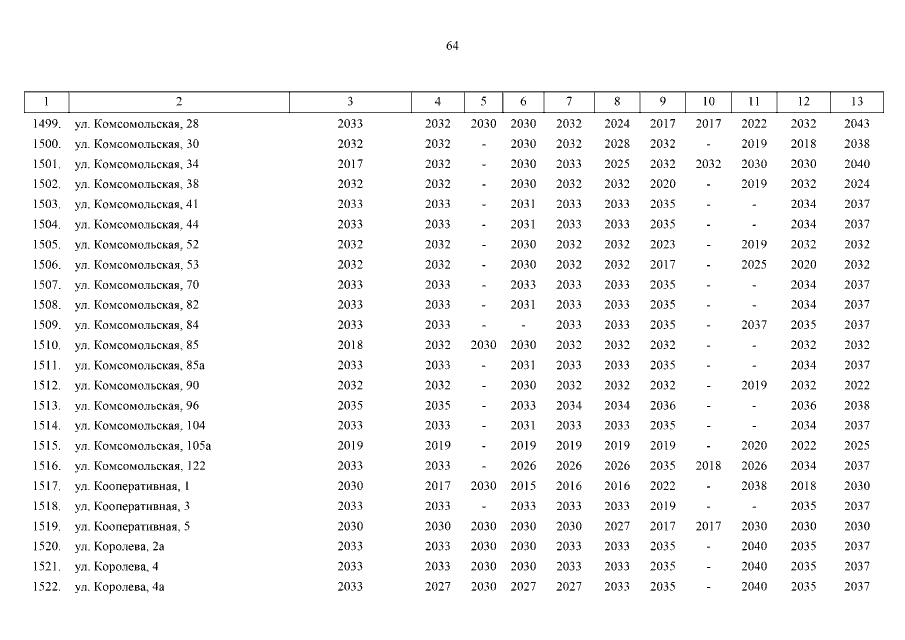 64

| 1 | 2 | 3 | 4 | 5 | 6 | 7 | 8 | 9 | 10 | 11 | 12 | 13 |
|---|---|---|---|---|---|---|---|---|---|---|---|---|
| 1499. | ул. Комсомольская, 28 | 2033 | 2032 | 2030 | 2030 | 2032 | 2024 | 2017 | 2017 | 2022 | 2032 | 2043 |
| 1500. | ул. Комсомольская, 30 | 2032 | 2032 | - | 2030 | 2032 | 2028 | 2032 | - | 2019 | 2018 | 2038 |
| 1501. | ул. Комсомольская, 34 | 2017 | 2032 | - | 2030 | 2033 | 2025 | 2032 | 2032 | 2030 | 2030 | 2040 |
| 1502. | ул. Комсомольская, 38 | 2032 | 2032 | - | 2030 | 2032 | 2032 | 2020 | - | 2019 | 2032 | 2024 |
| 1503. | ул. Комсомольская, 41 | 2033 | 2033 | - | 2031 | 2033 | 2033 | 2035 | - | - | 2034 | 2037 |
| 1504. | ул. Комсомольская, 44 | 2033 | 2033 | - | 2031 | 2033 | 2033 | 2035 | - | - | 2034 | 2037 |
| 1505. | ул. Комсомольская, 52 | 2032 | 2032 | - | 2030 | 2032 | 2032 | 2023 | - | 2019 | 2032 | 2032 |
| 1506. | ул. Комсомольская, 53 | 2032 | 2032 | - | 2030 | 2032 | 2032 | 2017 | - | 2025 | 2020 | 2032 |
| 1507. | ул. Комсомольская, 70 | 2033 | 2033 | - | 2033 | 2033 | 2033 | 2035 | - | - | 2034 | 2037 |
| 1508. | ул. Комсомольская, 82 | 2033 | 2033 | - | 2031 | 2033 | 2033 | 2035 | - | - | 2034 | 2037 |
| 1509. | ул. Комсомольская, 84 | 2033 | 2033 | - | - | 2033 | 2033 | 2035 | - | 2037 | 2035 | 2037 |
| 1510. | ул. Комсомольская, 85 | 2018 | 2032 | 2030 | 2030 | 2032 | 2032 | 2032 | - | - | 2032 | 2032 |
| 1511. | ул. Комсомольская, 85а | 2033 | 2033 | - | 2031 | 2033 | 2033 | 2035 | - | - | 2034 | 2037 |
| 1512. | ул. Комсомольская, 90 | 2032 | 2032 | - | 2030 | 2032 | 2032 | 2032 | - | 2019 | 2032 | 2022 |
| 1513. | ул. Комсомольская, 96 | 2035 | 2035 | - | 2033 | 2034 | 2034 | 2036 | - | - | 2036 | 2038 |
| 1514. | ул. Комсомольская, 104 | 2033 | 2033 | - | 2031 | 2033 | 2033 | 2035 | - | - | 2034 | 2037 |
| 1515. | ул. Комсомольская, 105а | 2019 | 2019 | - | 2019 | 2019 | 2019 | 2019 | - | 2020 | 2022 | 2025 |
| 1516. | ул. Комсомольская, 122 | 2033 | 2033 | - | 2026 | 2026 | 2026 | 2035 | 2018 | 2026 | 2034 | 2037 |
| 1517. | ул. Кооперативная, 1 | 2030 | 2017 | 2030 | 2015 | 2016 | 2016 | 2022 | - | 2038 | 2018 | 2030 |
| 1518. | ул. Кооперативная, 3 | 2033 | 2033 | - | 2033 | 2033 | 2033 | 2019 | - | - | 2035 | 2037 |
| 1519. | ул. Кооперативная, 5 | 2030 | 2030 | 2030 | 2030 | 2030 | 2027 | 2017 | 2017 | 2030 | 2030 | 2030 |
| 1520. | ул. Королева, 2а | 2033 | 2033 | 2030 | 2030 | 2033 | 2033 | 2035 | - | 2040 | 2035 | 2037 |
| 1521. | ул. Королева, 4 | 2033 | 2033 | 2030 | 2030 | 2033 | 2033 | 2035 | - | 2040 | 2035 | 2037 |
| 1522. | ул. Королева, 4а | 2033 | 2027 | 2030 | 2027 | 2027 | 2033 | 2035 | - | 2040 | 2035 | 2037 |